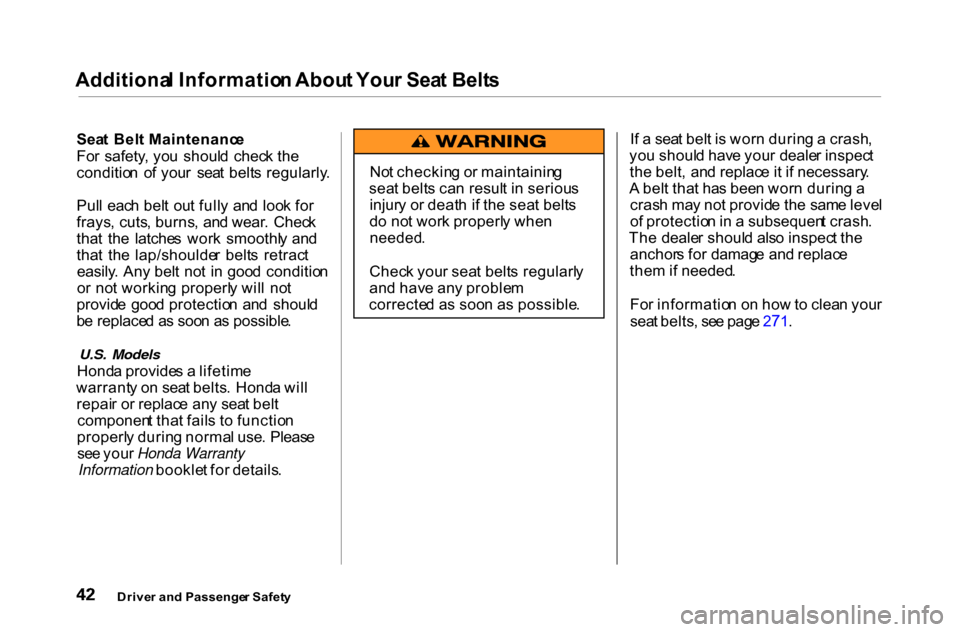 Additional Information About Your Seat Belts

Seat Belt Maintenance
For safety, you should check the condition of your seat belts regularly.

Pull each belt out fully and look for frays, cuts, burns, and wear. Check that the latches work smoothly and that the lap/shoulder belts retract easily. Any belt not in good condition or not working properly will not provide good protection and should be replaced as soon as possible.

U.S. Models
Honda provides a lifetime warranty on seat belts. Honda will repair or replace any seat belt component that fails to function properly during normal use. Please see your Honda Warranty Information booklet for details.

WARNING

Not checking or maintaining seat belts can result in serious injury or death if the seat belts do not work properly when needed.

Check your seat belts regularly and have any problem corrected as soon as possible.

If a seat belt is worn during a crash, you should have your dealer inspect the belt, and replace it if necessary. A belt that has been worn during a crash may not provide the same level of protection in a subsequent crash. The dealer should also inspect the anchors for damage and replace them if needed.

For information on how to clean your seat belts, see page 271.

42 Driver and Passenger Safety

carmanualsonline.info